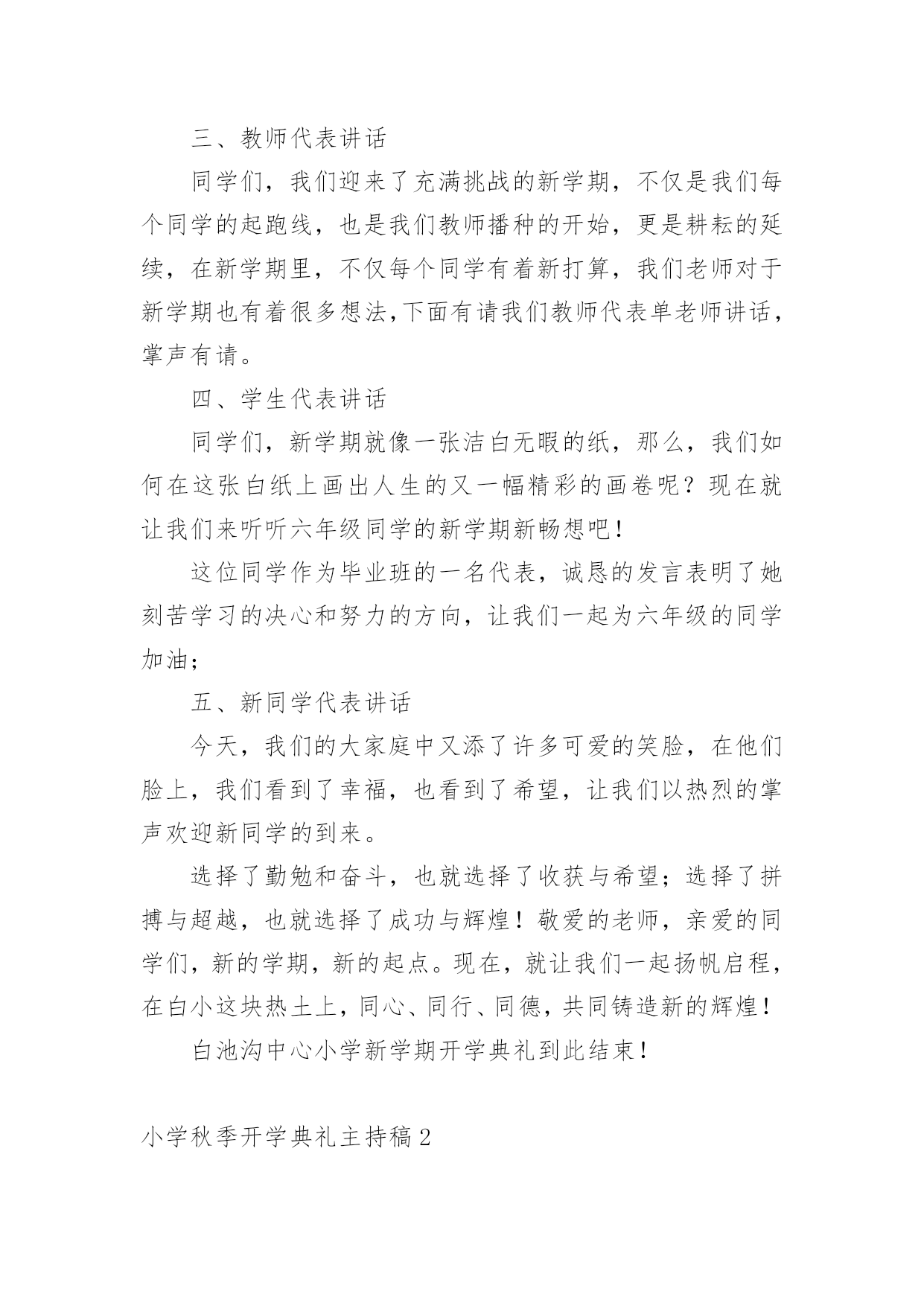 三、教师代表讲话

同学们，我们迎来了充满挑战的新学期，不仅是我们每个同学的起跑线，也是我们教师播种的开始，更是耕耘的延续，在新学期里，不仅每个同学有着新打算，我们老师对于新学期也有着很多想法,下面有请我们教师代表单老师讲话，掌声有请。

四、学生代表讲话

同学们，新学期就像一张洁白无暇的纸，那么，我们如何在这张白纸上画出人生的又一幅精彩的画卷呢？现在就让我们来听听六年级同学的新学期新畅想吧！

这位同学作为毕业班的一名代表，诚恳的发言表明了她刻苦学习的决心和努力的方向，让我们一起为六年级的同学加油;

五、新同学代表讲话

今天，我们的大家庭中又添了许多可爱的笑脸，在他们脸上，我们看到了幸福，也看到了希望，让我们以热烈的掌声欢迎新同学的到来。

选择了勤勉和奋斗，也就选择了收获与希望；选择了拼搏与超越，也就选择了成功与辉煌！敬爱的老师，亲爱的同学们，新的学期，新的起点。现在，就让我们一起扬帆启程，在白小这块热土上，同心、同行、同德，共同铸造新的辉煌！

白池沟中心小学新学期开学典礼到此结束！

小学秋季开学典礼主持稿2